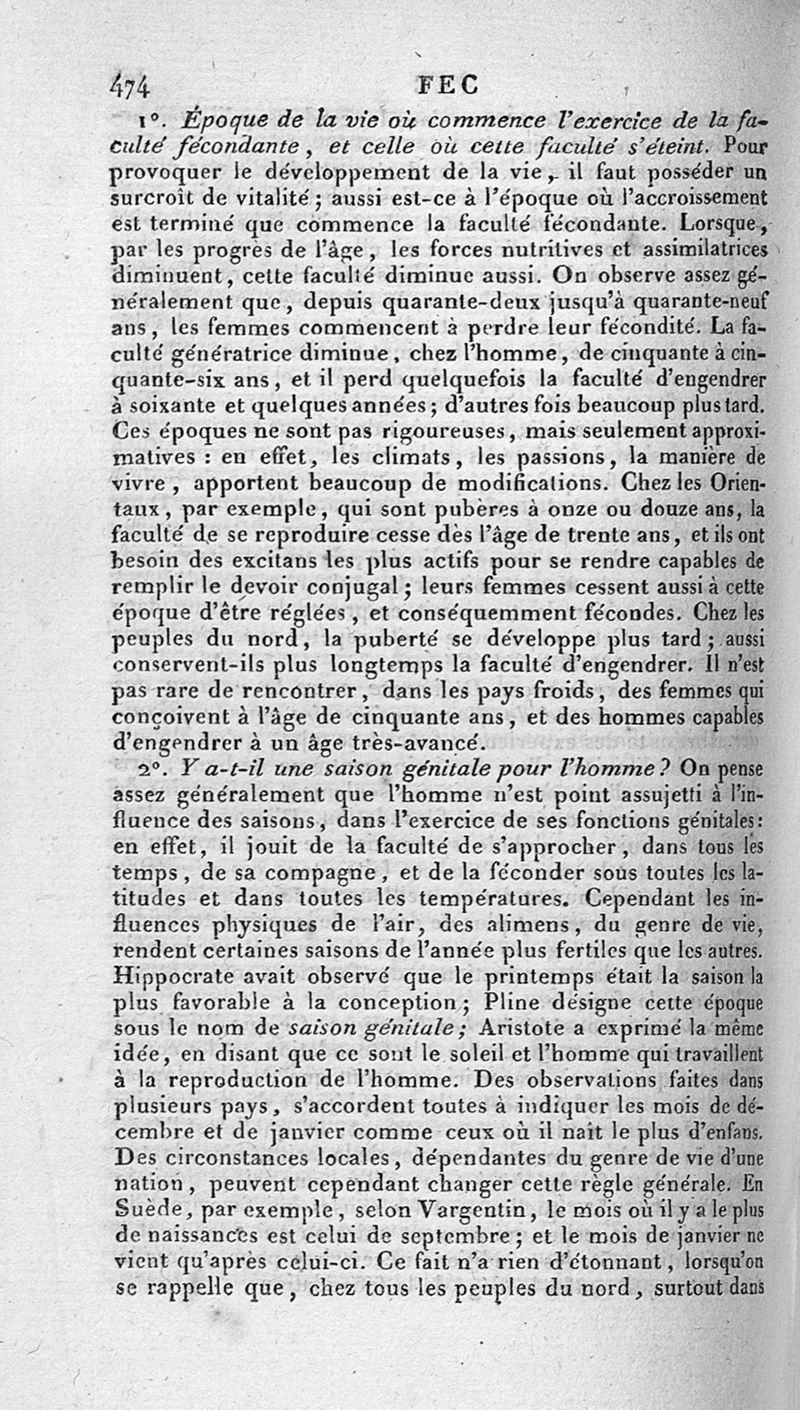 474 FEC

1°. Époque de la vie où commence l'exercice de la faculté fécondante, et celle où cette faculté s'éteint. Pour provoquer le développement de la vie, il faut posséder un surcroît de vitalité; aussi est-ce à l'époque où l'accroissement est terminé que commence la faculté fécondante. Lorsque, par les progrès de l'âge, les forces nutritives et assimilatrices diminuent, cette faculté diminue aussi. On observe assez généralement que, depuis quarante-deux jusqu'à quarante-neuf ans, les femmes commencent à perdre leur fécondité. La faculté génératrice diminue, chez l'homme, de cinquante à cinquante-six ans, et il perd quelquefois la faculté d'engendrer à soixante et quelques années; d'autres fois beaucoup plus tard. Ces époques ne sont pas rigoureuses, mais seulement approximatives : en effet, les climats, les passions, la manière de vivre, apportent beaucoup de modifications. Chez les Orientaux, par exemple, qui sont pubères à onze ou douze ans, la faculté de se reproduire cesse dès l'âge de trente ans, et ils ont besoin des excitans les plus actifs pour se rendre capables de remplir le devoir conjugal; leurs femmes cessent aussi à cette époque d'être réglées, et conséquemment fécondes. Chez les peuples du nord, la puberté se développe plus tard; aussi conservent-ils plus longtemps la faculté d'engendrer. Il n'est pas rare de rencontrer, dans les pays froids, des femmes qui conçoivent à l'âge de cinquante ans, et des hommes capables d'engendrer à un âge très-avancé.

2°. Y a-t-il une saison génitale pour l'homme? On pense assez généralement que l'homme n'est point assujetti à l'influence des saisons, dans l'exercice de ses fonctions génitales: en effet, il jouit de la faculté de s'approcher, dans tous les temps, de sa compagne, et de la féconder sous toutes les latitudes et dans toutes les températures. Cependant les influences physiques de l'air, des alimens, du genre de vie, rendent certaines saisons de l'année plus fertiles que les autres. Hippocrate avait observé que le printemps était la saison la plus favorable à la conception; Pline désigne cette époque sous le nom de saison génitale; Aristote a exprimé la même idée, en disant que ce sont le soleil et l'homme qui travaillent à la reproduction de l'homme. Des observations faites dans plusieurs pays, s'accordent toutes à indiquer les mois de décembre et de janvier comme ceux où il naît le plus d'enfans. Des circonstances locales, dépendantes du genre de vie d'une nation, peuvent cependant changer cette règle générale. En Suède, par exemple, selon Vargentin, le mois où il y a le plus de naissances est celui de septembre; et le mois de janvier ne vient qu'après celui-ci. Ce fait n'a rien d'étonnant, lorsqu'on se rappelle que, chez tous les peuples du nord, surtout dans